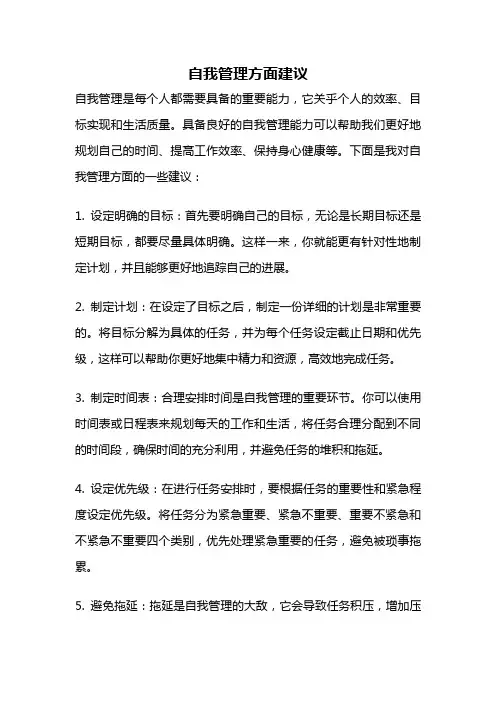 自我管理方面建议

自我管理是每个人都需要具备的重要能力，它关乎个人的效率、目标实现和生活质量。具备良好的自我管理能力可以帮助我们更好地规划自己的时间、提高工作效率、保持身心健康等。下面是我对自我管理方面的一些建议：

1. 设定明确的目标：首先要明确自己的目标，无论是长期目标还是短期目标，都要尽量具体明确。这样一来，你就能更有针对性地制定计划，并且能够更好地追踪自己的进展。

2. 制定计划：在设定了目标之后，制定一份详细的计划是非常重要的。将目标分解为具体的任务，并为每个任务设定截止日期和优先级，这样可以帮助你更好地集中精力和资源，高效地完成任务。

3. 制定时间表：合理安排时间是自我管理的重要环节。你可以使用时间表或日程表来规划每天的工作和生活，将任务合理分配到不同的时间段，确保时间的充分利用，并避免任务的堆积和拖延。

4. 设定优先级：在进行任务安排时，要根据任务的重要性和紧急程度设定优先级。将任务分为紧急重要、紧急不重要、重要不紧急和不紧急不重要四个类别，优先处理紧急重要的任务，避免被琐事拖累。

5. 避免拖延：拖延是自我管理的大敌，它会导致任务积压，增加压